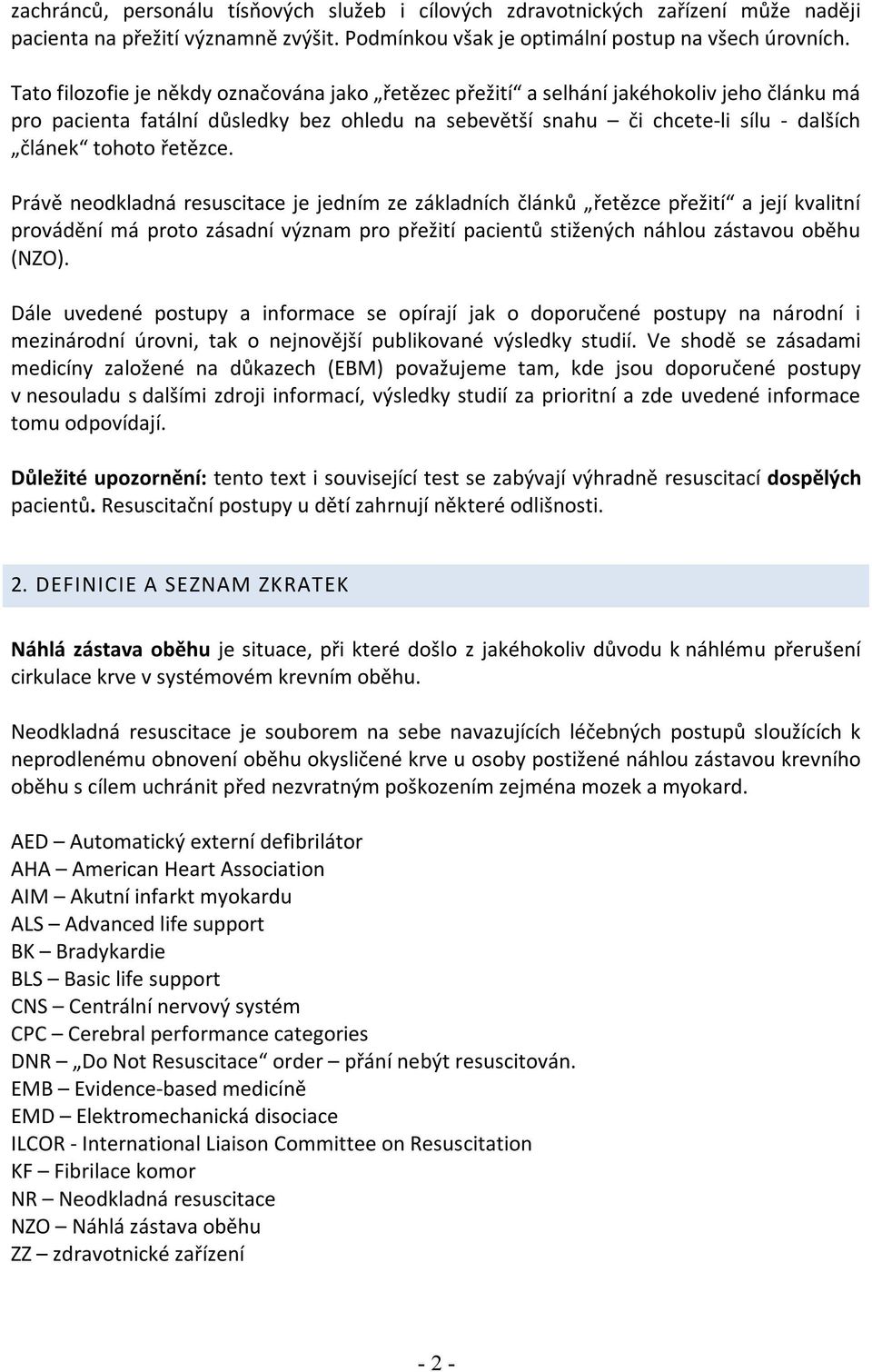 zachránců, personálu tísňových služeb i cílových zdravotnických zařízení může naději pacienta na přežití významně zvýšit. Podmínkou však je optimální postup na všech úrovních.

Tato filozofie je někdy označována jako „řetězec přežití“ a selhání jakéhokoliv jeho článku má pro pacienta fatální důsledky bez ohledu na sebevětší snahu – či chcete-li sílu - dalších „článek“ tohoto řetězce.

Právě neodkladná resuscitace je jedním ze základních článků „řetězce přežití“ a její kvalitní provádění má proto zásadní význam pro přežití pacientů stižených náhlou zástavou oběhu (NZO).

Dále uvedené postupy a informace se opírají jak o doporučené postupy na národní i mezinárodní úrovni, tak o nejnovější publikované výsledky studií. Ve shodě se zásadami medicíny založené na důkazech (EBM) považujeme tam, kde jsou doporučené postupy v nesouladu s dalšími zdroji informací, výsledky studií za prioritní a zde uvedené informace tomu odpovídají.

Důležité upozornění: tento text i související test se zabývají výhradně resuscitací dospělých pacientů. Resuscitační postupy u dětí zahrnují některé odlišnosti.

2. DEFINICIE A SEZNAM ZKRATEK

Náhlá zástava oběhu je situace, při které došlo z jakéhokoliv důvodu k náhlému přerušení cirkulace krve v systémovém krevním oběhu.

Neodkladná resuscitace je souborem na sebe navazujících léčebných postupů sloužících k neprodlenému obnovení oběhu okysličené krve u osoby postižené náhlou zástavou krevního oběhu s cílem uchránit před nezvratným poškozením zejména mozek a myokard.

AED – Automatický externí defibrilátor
AHA – American Heart Association
AIM – Akutní infarkt myokardu
ALS – Advanced life support
BK – Bradykardie
BLS – Basic life support
CNS – Centrální nervový systém
CPC – Cerebral performance categories
DNR – „Do Not Resuscitace“ order – přání nebýt resuscitován.
EMB – Evidence-based medicíně
EMD – Elektromechanická disociace
ILCOR - International Liaison Committee on Resuscitation
KF – Fibrilace komor
NR – Neodkladná resuscitace
NZO – Náhlá zástava oběhu
ZZ – zdravotnické zařízení

- 2 -